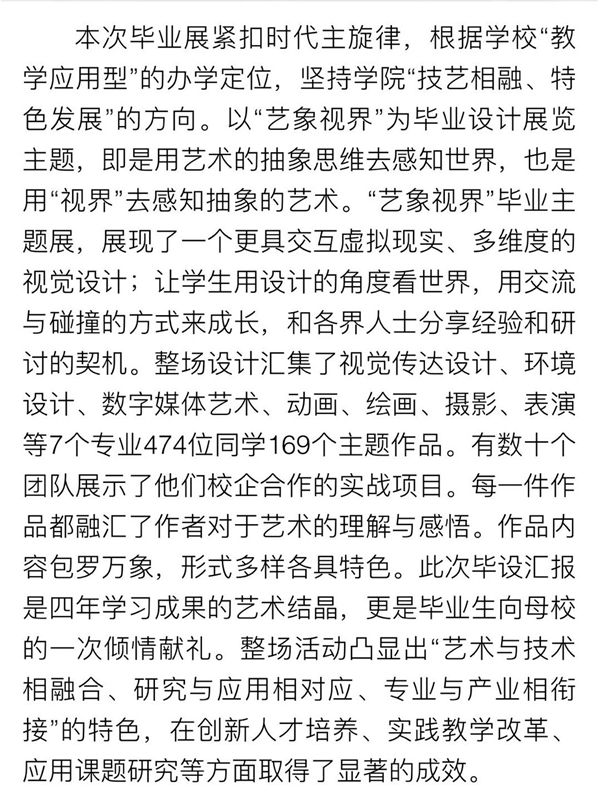 本次毕业展紧扣时代主旋律，根据学校“教学应用型”的办学定位，坚持学院“技艺相融、特色发展”的方向。以“艺象视界”为毕业设计展览主题，即是用艺术的抽象思维去感知世界，也是用“视界”去感知抽象的艺术。“艺象视界”毕业主题展，展现了一个更具交互虚拟现实、多维度的视觉设计；让学生用设计的角度看世界，用交流与碰撞的方式来成长，和各界人士分享经验和研讨的契机。整场设计汇集了视觉传达设计、环境设计、数字媒体艺术、动画、绘画、摄影、表演等7个专业474位同学169个主题作品。有数十个团队展示了他们校企合作的实战项目。每一件作品都融汇了作者对于艺术的理解与感悟。作品内容包罗万象，形式多样各具特色。此次毕设汇报是四年学习成果的艺术结晶，更是毕业生向母校的一次倾情献礼。整场活动凸显出“艺术与技术相融合、研究与应用相对应、专业与产业相衔接”的特色，在创新人才培养、实践教学改革、应用课题研究等方面取得了显著的成效。